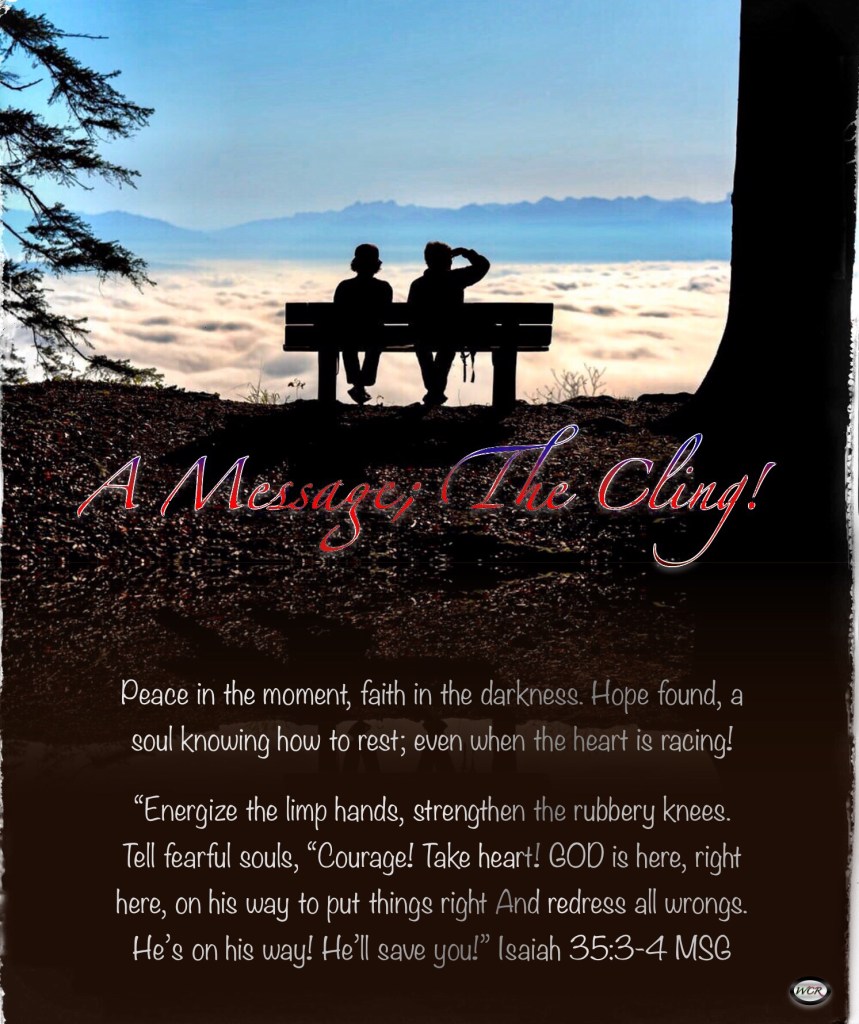 A Message; The Cling!

Peace in the moment, faith in the darkness. Hope found, a soul knowing how to rest; even when the heart is racing!

“Energize the limp hands, strengthen the rubbery knees. Tell fearful souls, “Courage! Take heart! GOD is here, right here, on his way to put things right And redress all wrongs. He’s on his way! He’ll save you!” Isaiah 35:3-4 MSG

WCR